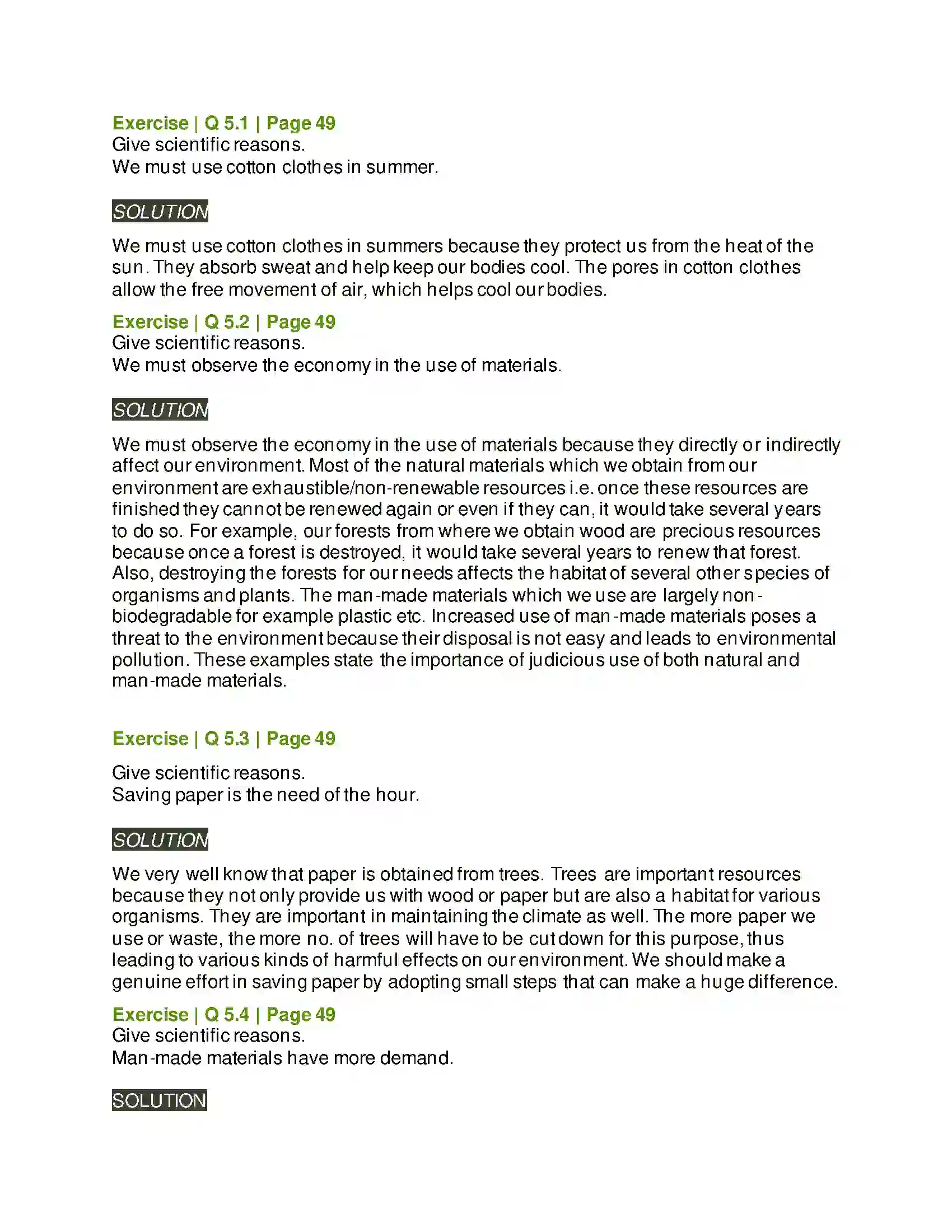 Exercise | Q 5.1 | Page 49
Give scientific reasons.
We must use cotton clothes in summer.

SOLUTION

We must use cotton clothes in summers because they protect us from the heat of the sun. They absorb sweat and help keep our bodies cool. The pores in cotton clothes allow the free movement of air, which helps cool our bodies.

Exercise | Q 5.2 | Page 49
Give scientific reasons.
We must observe the economy in the use of materials.

SOLUTION

We must observe the economy in the use of materials because they directly or indirectly affect our environment. Most of the natural materials which we obtain from our environment are exhaustible/non-renewable resources i.e. once these resources are finished they cannot be renewed again or even if they can, it would take several years to do so. For example, our forests from where we obtain wood are precious resources because once a forest is destroyed, it would take several years to renew that forest. Also, destroying the forests for our needs affects the habitat of several other species of organisms and plants. The man-made materials which we use are largely non-biodegradable for example plastic etc. Increased use of man-made materials poses a threat to the environment because their disposal is not easy and leads to environmental pollution. These examples state the importance of judicious use of both natural and man-made materials.

Exercise | Q 5.3 | Page 49

Give scientific reasons.
Saving paper is the need of the hour.

SOLUTION

We very well know that paper is obtained from trees. Trees are important resources because they not only provide us with wood or paper but are also a habitat for various organisms. They are important in maintaining the climate as well. The more paper we use or waste, the more no. of trees will have to be cut down for this purpose, thus leading to various kinds of harmful effects on our environment. We should make a genuine effort in saving paper by adopting small steps that can make a huge difference.

Exercise | Q 5.4 | Page 49
Give scientific reasons.
Man-made materials have more demand.

SOLUTION